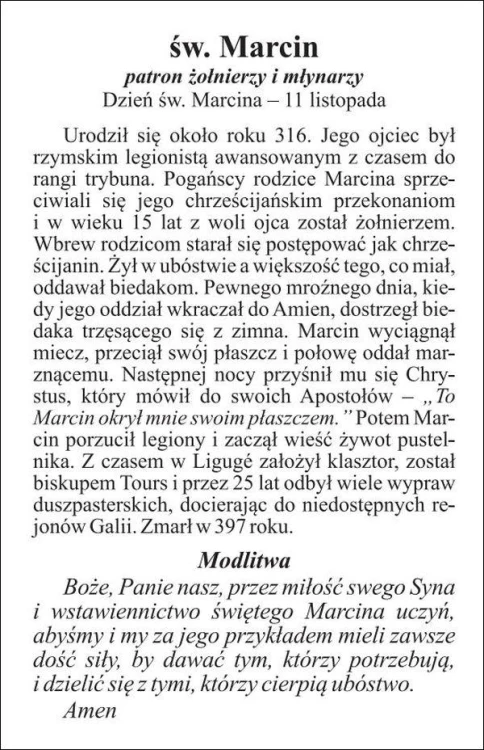 św. Marcin
patron żołnierzy i młynarzy
Dzień św. Marcina – 11 listopada

Urodził się około roku 316. Jego ojciec był rzymskim legionistą awansowanym z czasem do rangi trybuna. Pogańscy rodzice Marcina sprzeciwiali się jego chrześcijańskim przekonaniom i w wieku 15 lat z woli ojca został żołnierzem. Wbrew rodzicom starał się postępować jak chrześcijanin. Żył w ubóstwie a większość tego, co miał, oddawał biedakom. Pewnego mroźnego dnia, kiedy jego oddział wkraczał do Amien, dostrzegł biedaka trzęsącego się z zimna. Marcin wyciągnął miecz, przeciął swój płaszcz i połowę oddał marznącemu. Następnej nocy przyśnił mu się Chrystus, który mówił do swoich Apostołów – „To Marcin okrył mnie swoim płaszczem.” Potem Marcin porzucił legiony i zaczął wieść żywot pustelnika. Z czasem w Ligugé założył klasztor, został biskupem Tours i przez 25 lat odbył wiele wypraw duszpasterskich, docierając do niedostępnych rejonów Galii. Zmarł w 397 roku.

Modlitwa
Boże, Panie nasz, przez miłość swego Syna i wstawiennictwo świętego Marcina uczyń, abyśmy i my za jego przykładem mieli zawsze dość siły, by dawać tym, którzy potrzebują, i dzielić się z tymi, którzy cierpią ubóstwo.
Amen